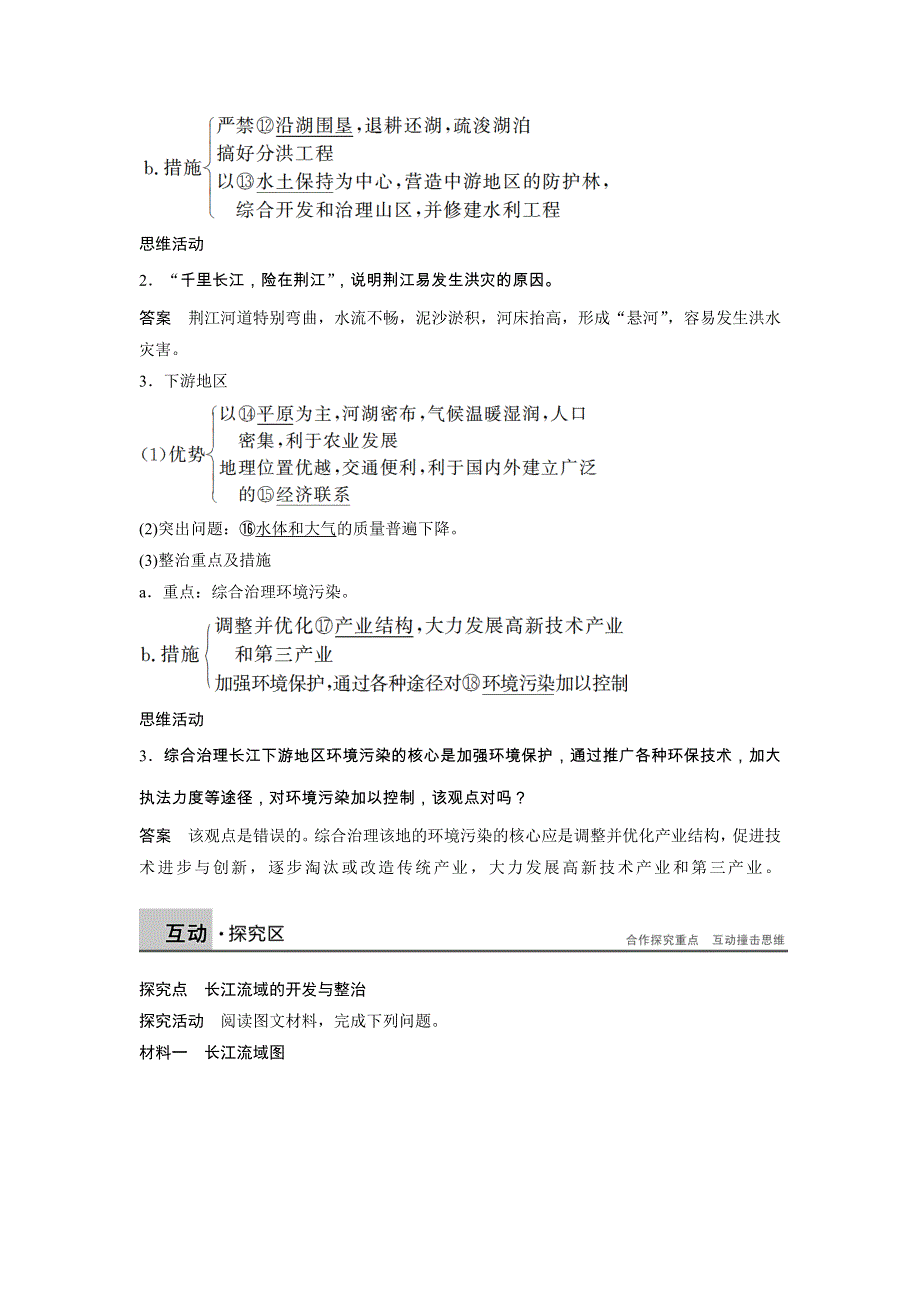 b. 措施 严禁⑫沿湖围垦，退耕还湖，疏浚湖泊
搞好分洪工程
以⑬水土保持为中心，营造中游地区的防护林，综合开发和治理山区，并修建水利工程

思维活动

2．“千里长江，险在荆江”，说明荆江易发生洪灾的原因。

答案　荆江河道特别弯曲，水流不畅，泥沙淤积，河床抬高，形成“悬河”，容易发生洪水灾害。

3．下游地区

(1)优势 以⑭平原为主，河湖密布，气候温暖湿润，人口密集，利于农业发展
地理位置优越，交通便利，利于国内外建立广泛的⑮经济联系

(2)突出问题：⑯水体和大气的质量普遍下降。

(3)整治重点及措施

a．重点：综合治理环境污染。

b. 措施 调整并优化⑰产业结构，大力发展高新技术产业和第三产业
加强环境保护，通过各种途径对⑱环境污染加以控制

思维活动

3．综合治理长江下游地区环境污染的核心是加强环境保护，通过推广各种环保技术，加大执法力度等途径，对环境污染加以控制，该观点对吗？

答案　该观点是错误的。综合治理该地的环境污染的核心应是调整并优化产业结构，促进技术进步与创新，逐步淘汰或改造传统产业，大力发展高新技术产业和第三产业。

互动·探究区　　合作探究重点　互动撞击思维

探究点　长江流域的开发与整治

探究活动　阅读图文材料，完成下列问题。

材料一　长江流域图